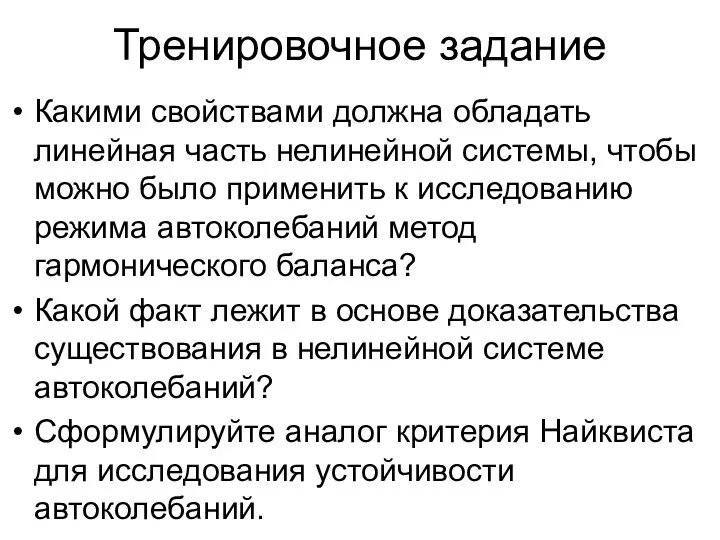 Тренировочное задание

• Какими свойствами должна обладать линейная часть нелинейной системы, чтобы можно было применить к исследованию режима автоколебаний метод гармонического баланса?

• Какой факт лежит в основе доказательства существования в нелинейной системе автоколебаний?

• Сформулируйте аналог критерия Найквиста для исследования устойчивости автоколебаний.